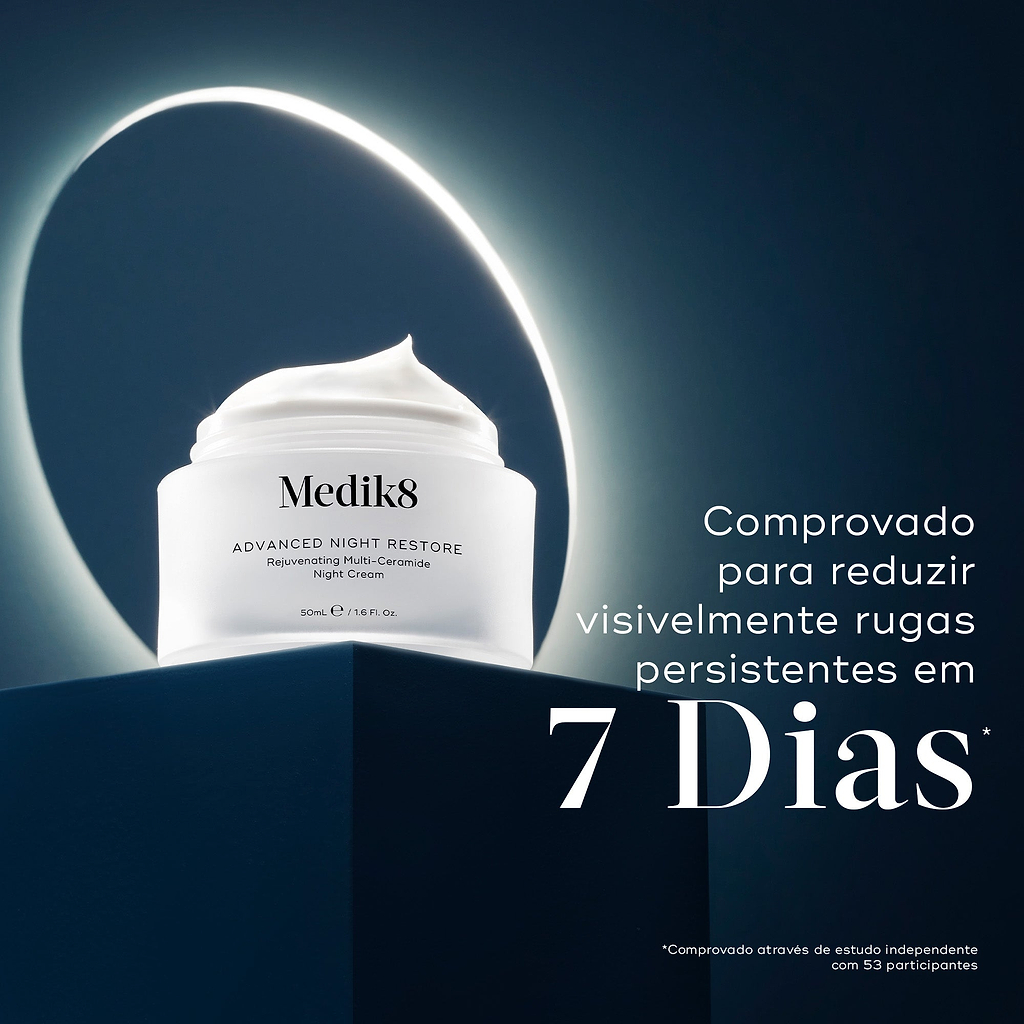 Medik8

ADVANCED NIGHT RESTORE
Rejuvenating Multi-Ceramide Night Cream

50mL ℮ / 1.6 Fl. Oz.

Comprovado para reduzir visivelmente rugas persistentes em

7 Dias*

*Comprovado através de estudo independente com 53 participantes